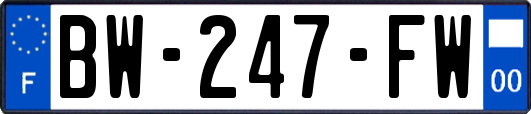 F
BW-247-FW
00